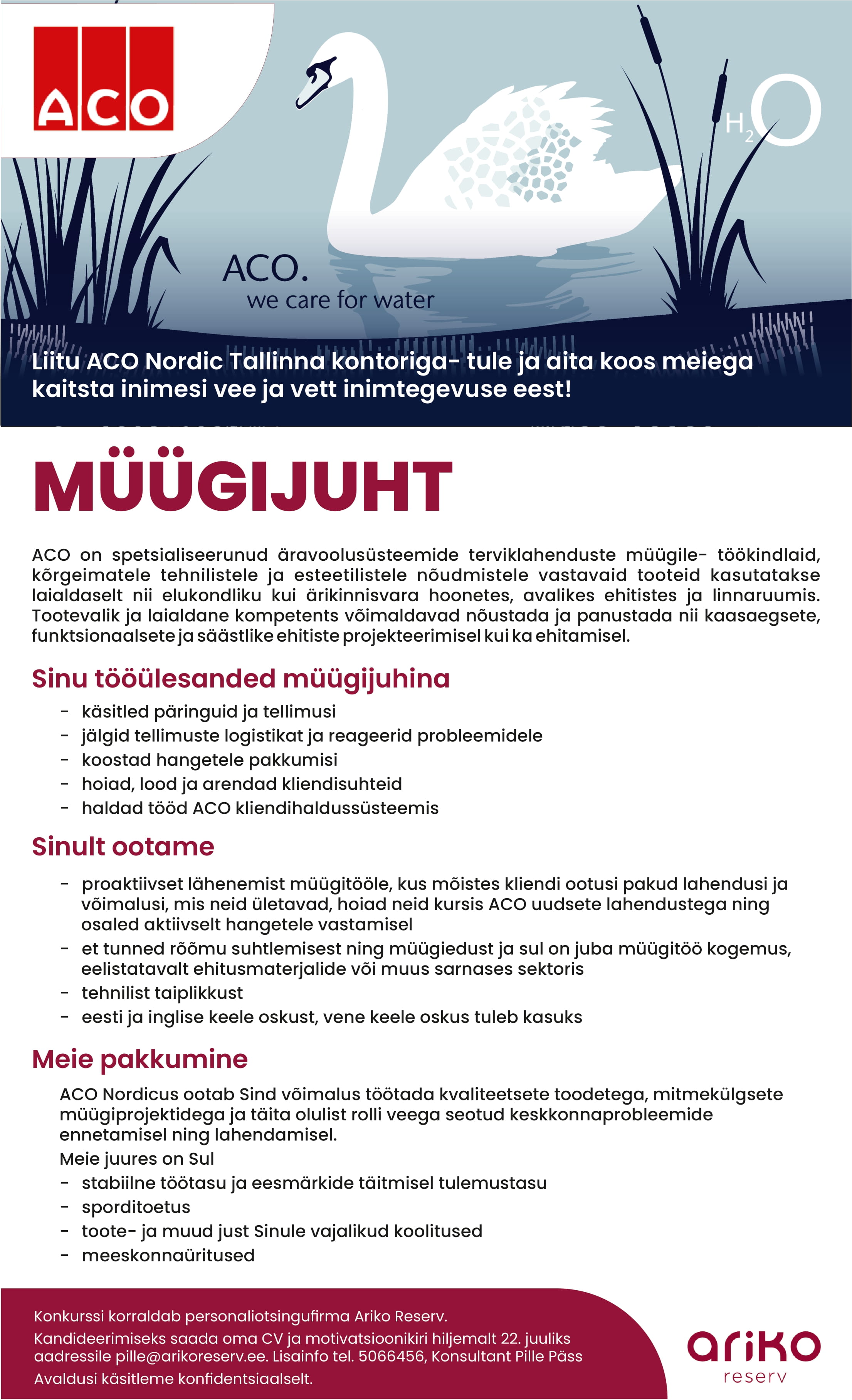 ACO

$H_2O$

ACO.
we care for water

Liitu ACO Nordic Tallinna kontoriga- tule ja aita koos meiega kaitsta inimesi vee ja vett inimtegevuse eest!

MÜÜGIJUHT

ACO on spetsialiseerunud äravoolusüsteemide terviklahenduste müügile- töökindlaid, kõrgeimatele tehnilistele ja esteetilistele nõudmistele vastavaid tooteid kasutatakse laialdaselt nii elukondliku kui ärikinnisvara hoonetes, avalikes ehitistes ja linnaruumis. Tootevalik ja laialdane kompetents võimaldavad nõustada ja panustada nii kaasaegsete, funktsionaalsete ja säästlike ehitiste projekteerimisel kui ka ehitamisel.

Sinu tööülesanded müügijuhina

- käsitled päringuid ja tellimusi
- jälgid tellimuste logistikat ja reageerid probleemidele
- koostad hangetele pakkumisi
- hoiad, lood ja arendad kliendisuhteid
- haldad tööd ACO kliendihaldussüsteemis

Sinult ootame

- proaktiivset lähenemist müügitööle, kus mõistes kliendi ootusi pakud lahendusi ja võimalusi, mis neid ületavad, hoiad neid kursis ACO uudsete lahendustega ning osaled aktiivselt hangetele vastamisel
- et tunned rõõmu suhtlemisest ning müügiedust ja sul on juba müügitöö kogemus, eelistatavalt ehitusmaterjalide või muus sarnases sektoris
- tehnilist taiplikkust
- eesti ja inglise keele oskust, vene keele oskus tuleb kasuks

Meie pakkumine

ACO Nordicus ootab Sind võimalus töötada kvaliteetsete toodetega, mitmekülgsete müügiprojektidega ja täita olulist rolli veega seotud keskkonnaprobleemide ennetamisel ning lahendamisel.
Meie juures on Sul
- stabiilne töötasu ja eesmärkide täitmisel tulemustasu
- sporditoetus
- toote- ja muud just Sinule vajalikud koolitused
- meeskonnaüritused

Konkurssi korraldab personaliotsingufirma Ariko Reserv.
Kandideerimiseks saada oma CV ja motivatsioonikiri hiljemalt 22. juuliks aadressile pille@arikoreserv.ee. Lisainfo tel. 5066456, Konsultant Pille Päss
Avaldusi käsitleme konfidentsiaalselt.

ariko
reserv